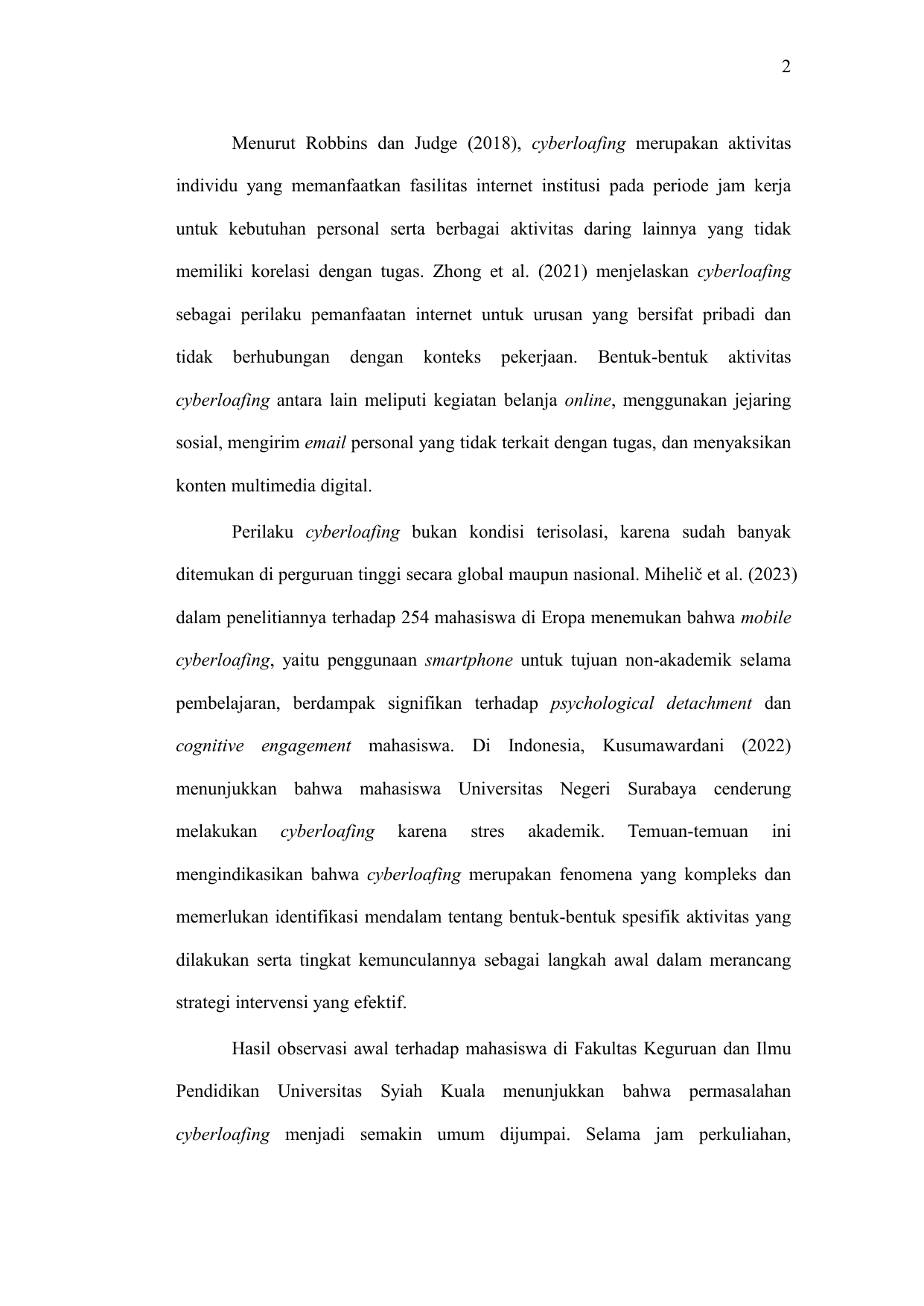 2

Menurut Robbins dan Judge (2018), cyberloafing merupakan aktivitas individu yang memanfaatkan fasilitas internet institusi pada periode jam kerja untuk kebutuhan personal serta berbagai aktivitas daring lainnya yang tidak memiliki korelasi dengan tugas. Zhong et al. (2021) menjelaskan cyberloafing sebagai perilaku pemanfaatan internet untuk urusan yang bersifat pribadi dan tidak berhubungan dengan konteks pekerjaan. Bentuk-bentuk aktivitas cyberloafing antara lain meliputi kegiatan belanja online, menggunakan jejaring sosial, mengirim email personal yang tidak terkait dengan tugas, dan menyaksikan konten multimedia digital.

Perilaku cyberloafing bukan kondisi terisolasi, karena sudah banyak ditemukan di perguruan tinggi secara global maupun nasional. Mihelič et al. (2023) dalam penelitiannya terhadap 254 mahasiswa di Eropa menemukan bahwa mobile cyberloafing, yaitu penggunaan smartphone untuk tujuan non-akademik selama pembelajaran, berdampak signifikan terhadap psychological detachment dan cognitive engagement mahasiswa. Di Indonesia, Kusumawardani (2022) menunjukkan bahwa mahasiswa Universitas Negeri Surabaya cenderung melakukan cyberloafing karena stres akademik. Temuan-temuan ini mengindikasikan bahwa cyberloafing merupakan fenomena yang kompleks dan memerlukan identifikasi mendalam tentang bentuk-bentuk spesifik aktivitas yang dilakukan serta tingkat kemunculannya sebagai langkah awal dalam merancang strategi intervensi yang efektif.

Hasil observasi awal terhadap mahasiswa di Fakultas Keguruan dan Ilmu Pendidikan Universitas Syiah Kuala menunjukkan bahwa permasalahan cyberloafing menjadi semakin umum dijumpai. Selama jam perkuliahan,